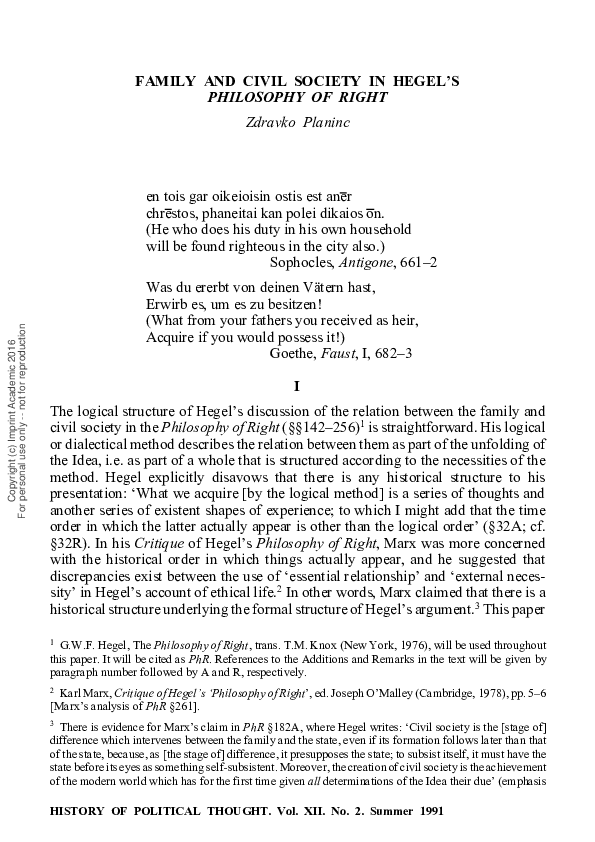 FAMILY AND CIVIL SOCIETY IN HEGEL'S
PHILOSOPHY OF RIGHT

Zdravko Planinc

en tois gar oikeioisin ostis est anēr
chrēstos, phaneitai kan polei dikaios ōn.
(He who does his duty in his own household
will be found righteous in the city also.)
Sophocles, Antigone, 661–2

Was du ererbt von deinen Vätern hast,
Erwirb es, um es zu besitzen!
(What from your fathers you received as heir,
Acquire if you would possess it!)
Goethe, Faust, I, 682–3

I

The logical structure of Hegel's discussion of the relation between the family and civil society in the Philosophy of Right (§§142–256)$^{1}$ is straightforward. His logical or dialectical method describes the relation between them as part of the unfolding of the Idea, i.e. as part of a whole that is structured according to the necessities of the method. Hegel explicitly disavows that there is any historical structure to his presentation: 'What we acquire [by the logical method] is a series of thoughts and another series of existent shapes of experience; to which I might add that the time order in which the latter actually appear is other than the logical order' (§32A; cf. §32R). In his Critique of Hegel's Philosophy of Right, Marx was more concerned with the historical order in which things actually appear, and he suggested that discrepancies exist between the use of 'essential relationship' and 'external necessity' in Hegel's account of ethical life.$^{2}$ In other words, Marx claimed that there is a historical structure underlying the formal structure of Hegel's argument.$^{3}$ This paper

$^{1}$ G.W.F. Hegel, The Philosophy of Right, trans. T.M. Knox (New York, 1976), will be used throughout this paper. It will be cited as PhR. References to the Additions and Remarks in the text will be given by paragraph number followed by A and R, respectively.

$^{2}$ Karl Marx, Critique of Hegel's 'Philosophy of Right', ed. Joseph O'Malley (Cambridge, 1978), pp. 5–6 [Marx's analysis of PhR §261].

$^{3}$ There is evidence for Marx's claim in PhR §182A, where Hegel writes: 'Civil society is the [stage of] difference which intervenes between the family and the state, even if its formation follows later than that of the state, because, as [the stage of] difference, it presupposes the state; to subsist itself, it must have the state before its eyes as something self-subsistent. Moreover, the creation of civil society is the achievement of the modern world which has for the first time given all determinations of the Idea their due' (emphasis

HISTORY OF POLITICAL THOUGHT. Vol. XII. No. 2. Summer 1991

Copyright (c) Imprint Academic 2016
For personal use only -- not for reproduction